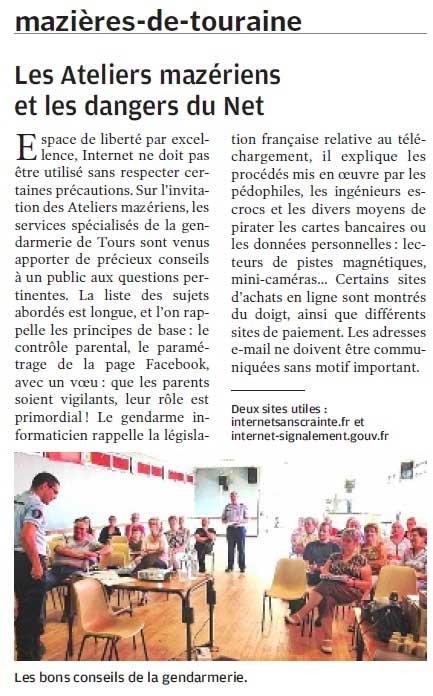 mazières-de-touraine

Les Ateliers mazériens et les dangers du Net

Espace de liberté par excellence, Internet ne doit pas être utilisé sans respecter certaines précautions. Sur l'invitation des Ateliers mazériens, les services spécialisés de la gendarmerie de Tours sont venus apporter de précieux conseils à un public aux questions pertinentes. La liste des sujets abordés est longue, et l'on rappelle les principes de base : le contrôle parental, le paramétrage de la page Facebook, avec un vœu : que les parents soient vigilants, leur rôle est primordial ! Le gendarme informaticien rappelle la législation française relative au téléchargement, il explique les procédés mis en œuvre par les pédophiles, les ingénieurs escrocs et les divers moyens de pirater les cartes bancaires ou les données personnelles : lecteurs de pistes magnétiques, mini-caméras... Certains sites d'achats en ligne sont montrés du doigt, ainsi que différents sites de paiement. Les adresses e-mail ne doivent être communiquées sans motif important.

Deux sites utiles : internetsanscrainte.fr et internet-signalement.gouv.fr

Les bons conseils de la gendarmerie.